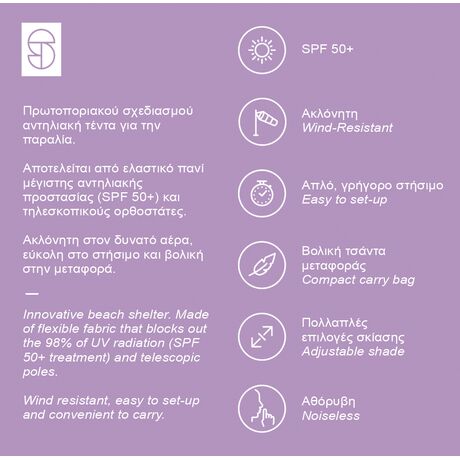 Πρωτοποριακού σχεδιασμού αντηλιακή τέντα για την παραλία.

Αποτελείται από ελαστικό πανί μέγιστης αντηλιακής προστασίας (SPF 50+) και τηλεσκοπικούς ορθοστάτες.

Ακλόνητη στον δυνατό αέρα, εύκολη στο στήσιμο και βολική στην μεταφορά.

—

Innovative beach shelter. Made of flexible fabric that blocks out the 98% of UV radiation (SPF 50+ treatment) and telescopic poles.

Wind resistant, easy to set-up and convenient to carry.

SPF 50+

Ακλόνητη
Wind-Resistant

Απλό, γρήγορο στήσιμο
Easy to set-up

Βολική τσάντα μεταφοράς
Compact carry bag

Πολλαπλές επιλογές σκίασης
Adjustable shade

Αθόρυβη
Noiseless